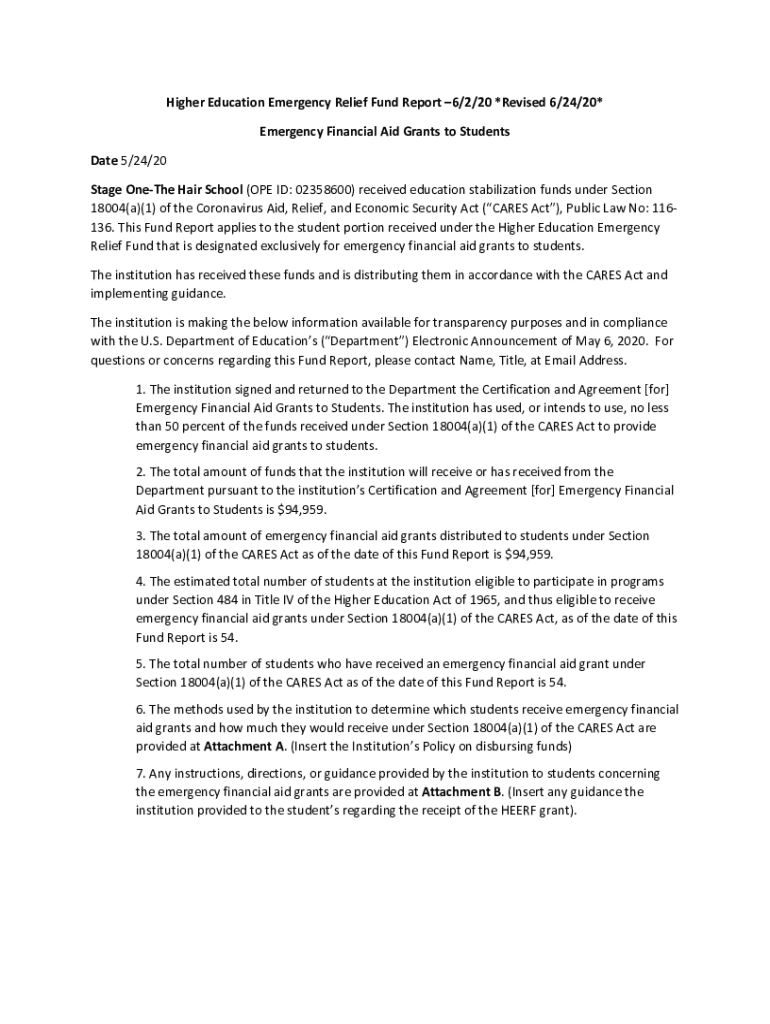 Higher Education Emergency Relief Fund Report –6/2/20 *Revised 6/24/20*

Emergency Financial Aid Grants to Students

Date 5/24/20

Stage One-The Hair School (OPE ID: 02358600) received education stabilization funds under Section 18004(a)(1) of the Coronavirus Aid, Relief, and Economic Security Act ("CARES Act"), Public Law No: 116-136. This Fund Report applies to the student portion received under the Higher Education Emergency Relief Fund that is designated exclusively for emergency financial aid grants to students.

The institution has received these funds and is distributing them in accordance with the CARES Act and implementing guidance.

The institution is making the below information available for transparency purposes and in compliance with the U.S. Department of Education's ("Department") Electronic Announcement of May 6, 2020. For questions or concerns regarding this Fund Report, please contact Name, Title, at Email Address.

1. The institution signed and returned to the Department the Certification and Agreement [for] Emergency Financial Aid Grants to Students. The institution has used, or intends to use, no less than 50 percent of the funds received under Section 18004(a)(1) of the CARES Act to provide emergency financial aid grants to students.

2. The total amount of funds that the institution will receive or has received from the Department pursuant to the institution's Certification and Agreement [for] Emergency Financial Aid Grants to Students is $94,959.

3. The total amount of emergency financial aid grants distributed to students under Section 18004(a)(1) of the CARES Act as of the date of this Fund Report is $94,959.

4. The estimated total number of students at the institution eligible to participate in programs under Section 484 in Title IV of the Higher Education Act of 1965, and thus eligible to receive emergency financial aid grants under Section 18004(a)(1) of the CARES Act, as of the date of this Fund Report is 54.

5. The total number of students who have received an emergency financial aid grant under Section 18004(a)(1) of the CARES Act as of the date of this Fund Report is 54.

6. The methods used by the institution to determine which students receive emergency financial aid grants and how much they would receive under Section 18004(a)(1) of the CARES Act are provided at Attachment A. (Insert the Institution's Policy on disbursing funds)

7. Any instructions, directions, or guidance provided by the institution to students concerning the emergency financial aid grants are provided at Attachment B. (Insert any guidance the institution provided to the student's regarding the receipt of the HEERF grant).